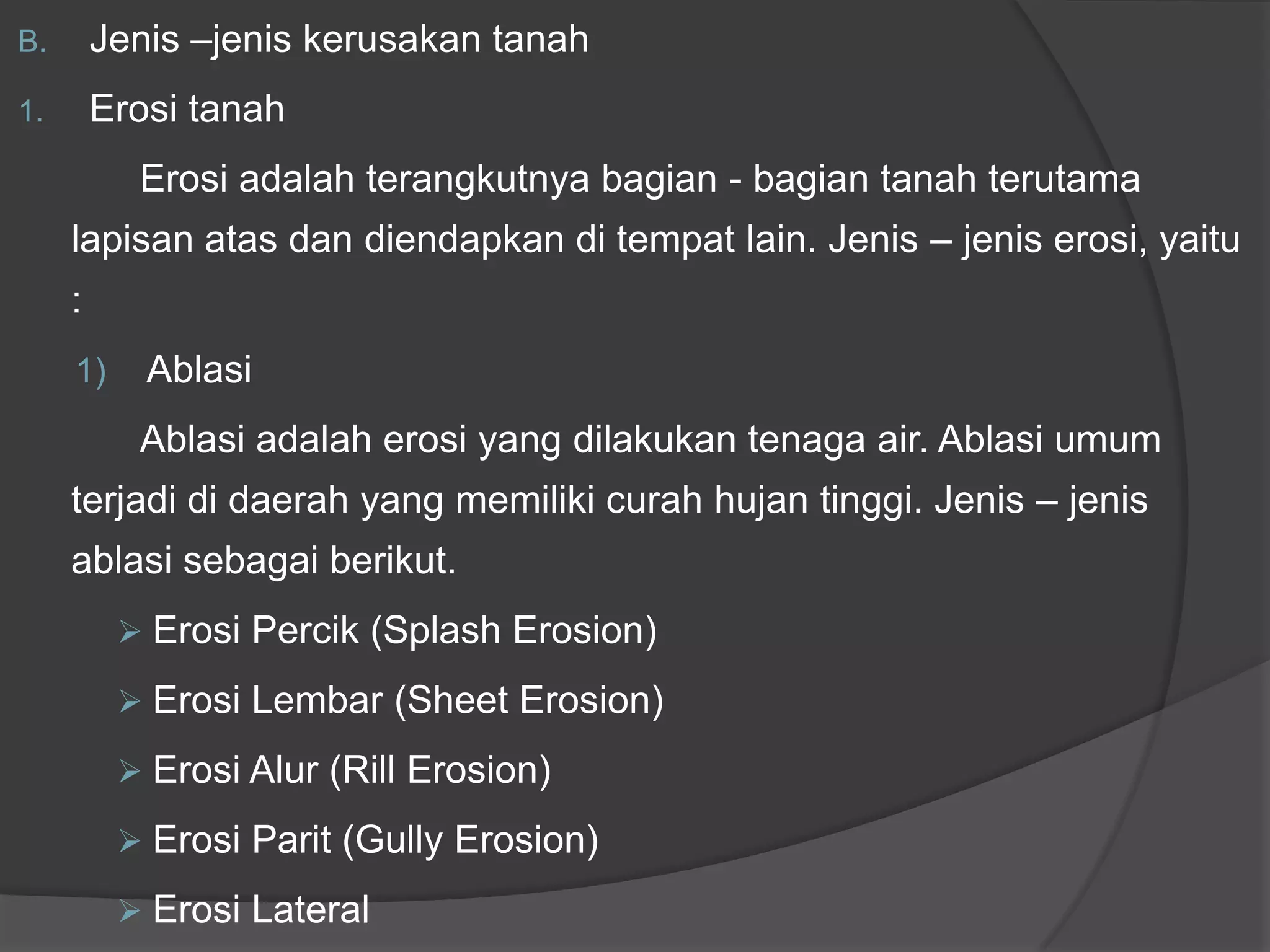 B. Jenis –jenis kerusakan tanah

1. Erosi tanah

Erosi adalah terangkutnya bagian - bagian tanah terutama lapisan atas dan diendapkan di tempat lain. Jenis – jenis erosi, yaitu :

1) Ablasi

Ablasi adalah erosi yang dilakukan tenaga air. Ablasi umum terjadi di daerah yang memiliki curah hujan tinggi. Jenis – jenis ablasi sebagai berikut.

➢ Erosi Percik (Splash Erosion)
➢ Erosi Lembar (Sheet Erosion)
➢ Erosi Alur (Rill Erosion)
➢ Erosi Parit (Gully Erosion)
➢ Erosi Lateral